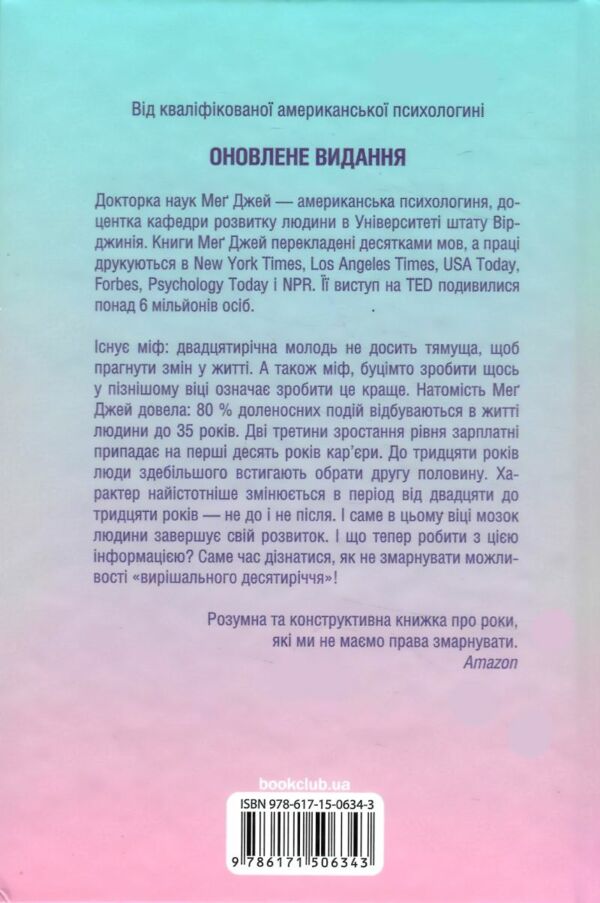 Від кваліфікованої американської психологині

ОНОВЛЕНЕ ВИДАННЯ

Докторка наук Меґ Джей — американська психологиня, доцентка кафедри розвитку людини в Університеті штату Вірджинія. Книги Меґ Джей перекладені десятками мов, а праці друкуються в New York Times, Los Angeles Times, USA Today, Forbes, Psychology Today і NPR. Її виступ на TED подивилися понад 6 мільйонів осіб.

Існує міф: двадцятирічна молодь не досить тямуща, щоб прагнути змін у житті. А також міф, буцімто зробити щось у пізнішому віці означає зробити це краще. Натомість Меґ Джей довела: 80 % доленосних подій відбуваються в житті людини до 35 років. Дві третини зростання рівня зарплатні припадає на перші десять років кар'єри. До тридцяти років люди здебільшого встигають обрати другу половину. Характер найістотніше змінюється в період від двадцяти до тридцяти років — не до і не після. І саме в цьому віці мозок людини завершує свій розвиток. І що тепер робити з цією інформацією? Саме час дізнатися, як не змарнувати можливості «вирішального десятиріччя»!

Розумна та конструктивна книжка про роки, які ми не маємо права змарнувати.
Amazon

bookclub.ua

ISBN 978-617-15-0634-3
9 786171 506343